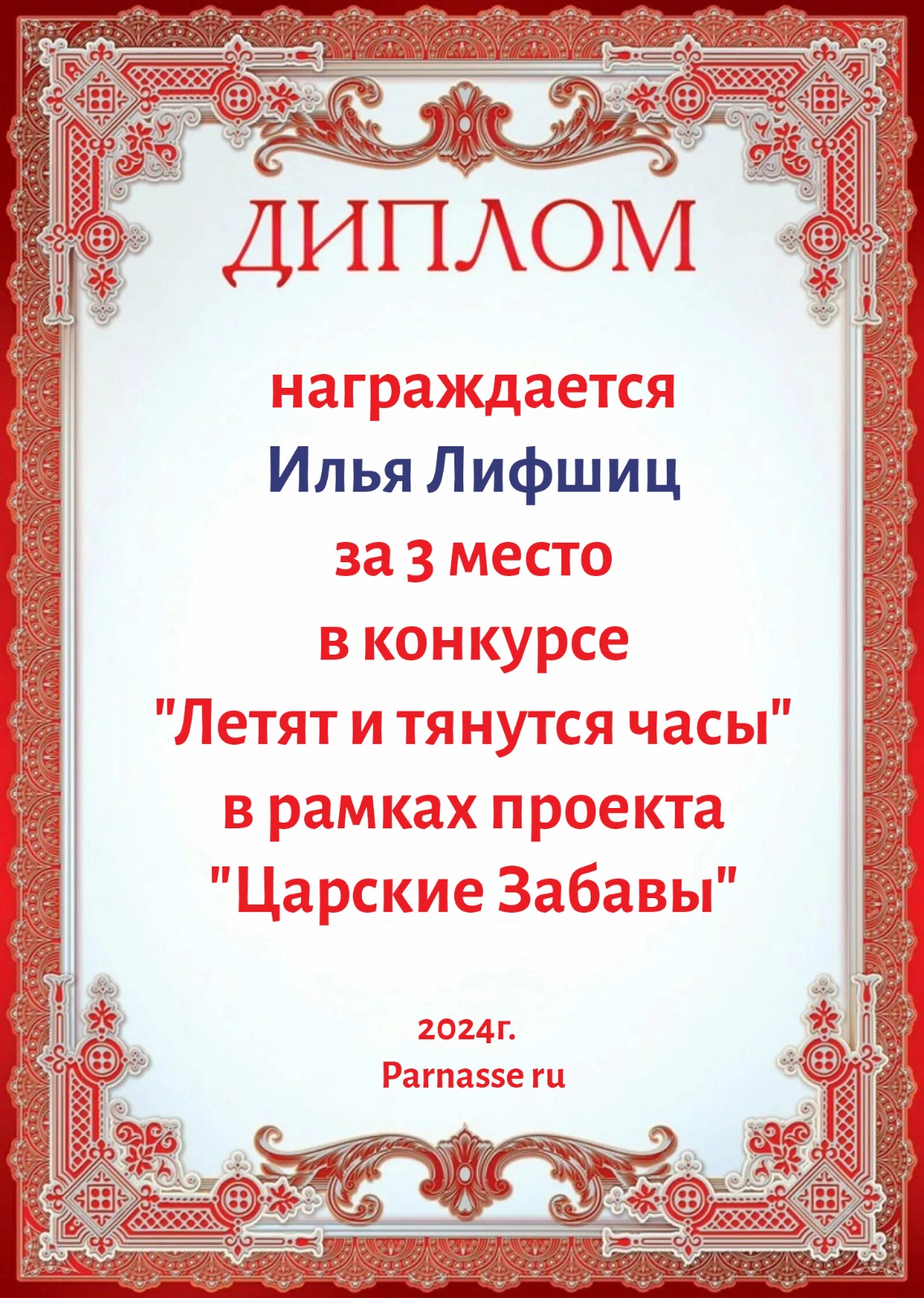 ДИПЛОМ

награждается
Илья Лифшиц
за 3 место
в конкурсе
"Летят и тянутся часы"
в рамках проекта
"Царские Забавы"

2024г.
Parnasse ru